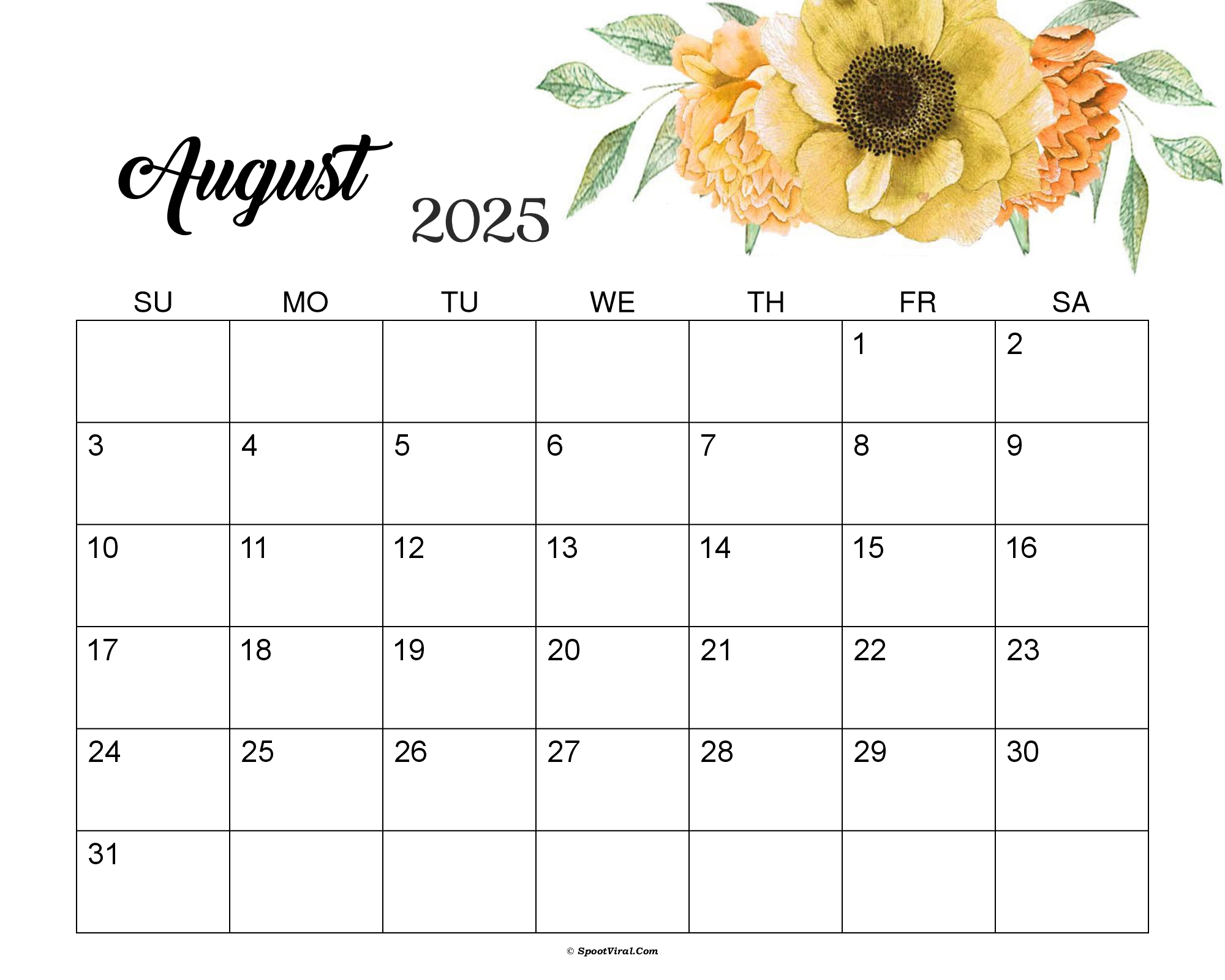 August 2025

| SU | MO | TU | WE | TH | FR | SA |
|---|---|---|---|---|---|---|
|  |  |  |  |  | 1 | 2 |
| 3 | 4 | 5 | 6 | 7 | 8 | 9 |
| 10 | 11 | 12 | 13 | 14 | 15 | 16 |
| 17 | 18 | 19 | 20 | 21 | 22 | 23 |
| 24 | 25 | 26 | 27 | 28 | 29 | 30 |
| 31 |  |  |  |  |  |  |

© SpootViral.Com